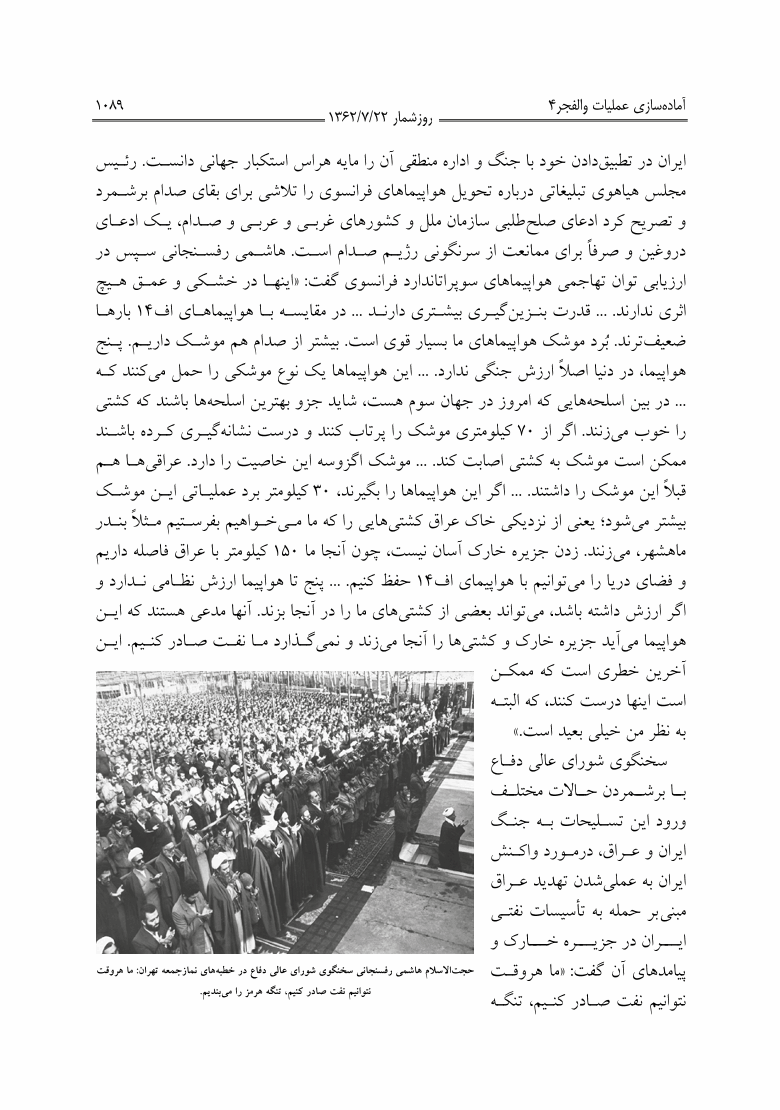 آماده‌سازی عملیات والفجر۴ روزشمار ۱۳۶۲/۷/۲۲ ۱۰۸۹

ایران در تطبیق‌دادن خود با جنگ و اداره منطقی آن را مایه هراس استکبار جهانی دانست. رئیس مجلس هیاهوی تبلیغاتی درباره تحویل هواپیماهای فرانسوی را تلاشی برای بقای صدام برشمرد و تصریح کرد ادعای صلح‌طلبی سازمان ملل و کشورهای غربی و عربی و صدام، یک ادعای دروغین و صرفاً برای ممانعت از سرنگونی رژیم صدام است. هاشمی رفسنجانی سپس در ارزیابی توان تهاجمی هواپیماهای سوپراتاندارد فرانسوی گفت: «اینها در خشکی و عمق هیچ اثری ندارند. ... قدرت بنزین‌گیری بیشتری دارند ... در مقایسه با هواپیماهای اف۱۴ بارها ضعیف‌ترند. بُرد موشک هواپیماهای ما بسیار قوی است. بیشتر از صدام هم موشک داریم. پنج هواپیما، در دنیا اصلاً ارزش جنگی ندارد. ... این هواپیماها یک نوع موشکی را حمل می‌کنند که ... در بین اسلحه‌هایی که امروز در جهان سوم هست، شاید جزو بهترین اسلحه‌ها باشند که کشتی را خوب می‌زنند. اگر از ۷۰ کیلومتری موشک را پرتاب کنند و درست نشانه‌گیری کرده باشند ممکن است موشک به کشتی اصابت کند. ... موشک اگزوسه این خاصیت را دارد. عراقی‌ها هم قبلاً این موشک را داشتند. ... اگر این هواپیماها را بگیرند، ۳۰ کیلومتر برد عملیاتی این موشک بیشتر می‌شود؛ یعنی از نزدیکی خاک عراق کشتی‌هایی را که ما می‌خواهیم بفرستیم مثلاً بندر ماهشهر، می‌زنند. زدن جزیره خارک آسان نیست، چون آنجا ما ۱۵۰ کیلومتر با عراق فاصله داریم و فضای دریا را می‌توانیم با هواپیمای اف۱۴ حفظ کنیم. ... پنج تا هواپیما ارزش نظامی ندارد و اگر ارزش داشته باشد، می‌تواند بعضی از کشتی‌های ما را در آنجا بزند. آنها مدعی هستند که این هواپیما می‌آید جزیره خارک و کشتی‌ها را آنجا می‌زند و نمی‌گذارد ما نفت صادر کنیم. این آخرین خطری است که ممکن است اینها درست کنند، که البته به نظر من خیلی بعید است.»

سخنگوی شورای عالی دفاع با برشمردن حالات مختلف ورود این تسلیحات به جنگ ایران و عراق، درمورد واکنش ایران به عملی‌شدن تهدید عراق مبنی‌بر حمله به تأسیسات نفتی ایران در جزیره خارک و پیامدهای آن گفت: «ما هروقت نتوانیم نفت صادر کنیم، تنگه

حجت‌الاسلام هاشمی رفسنجانی سخنگوی شورای عالی دفاع در خطبه‌های نمازجمعه تهران: ما هروقت نتوانیم نفت صادر کنیم، تنگه هرمز را می‌بندیم.